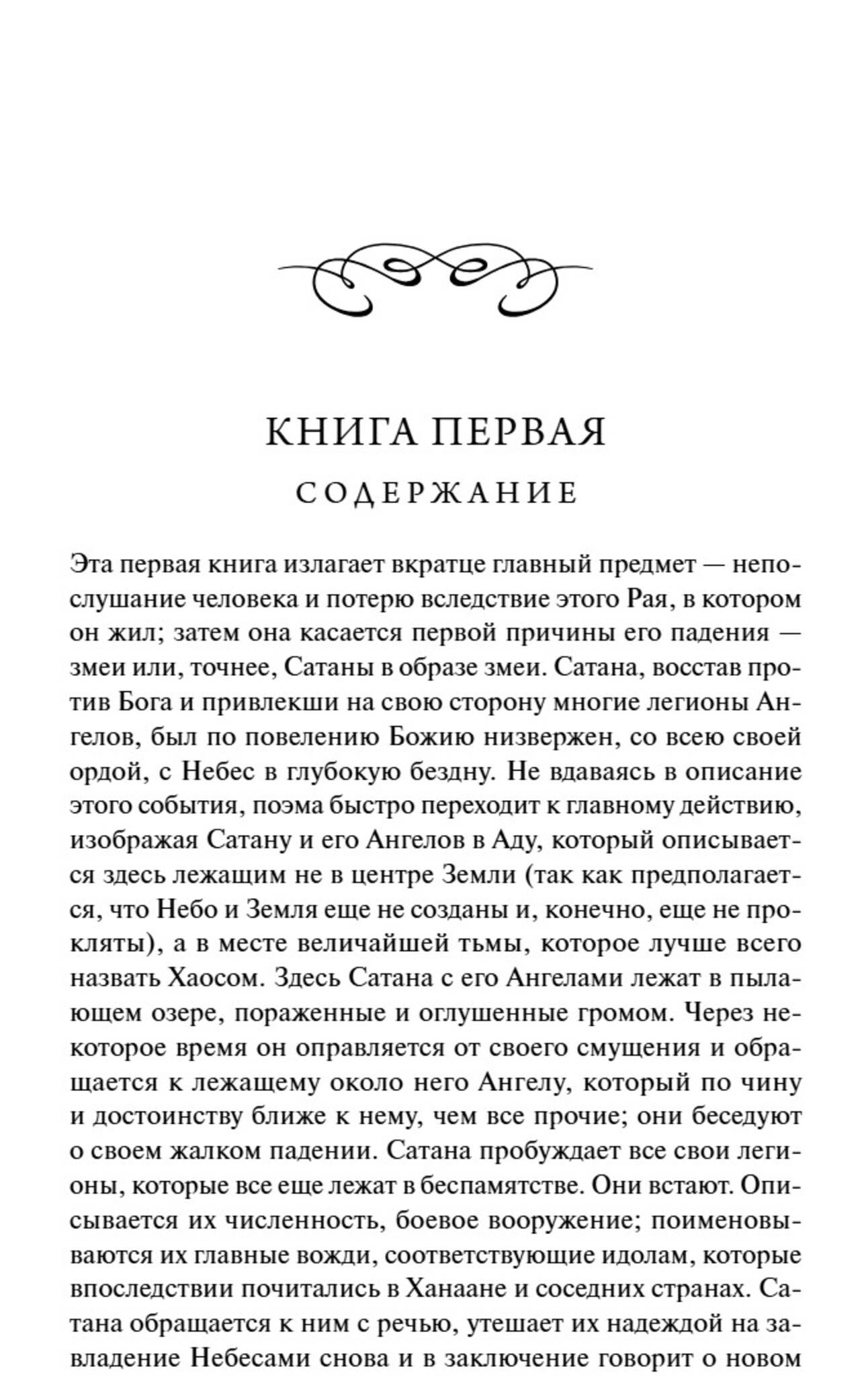 КНИГА ПЕРВАЯ

СОДЕРЖАНИЕ

Эта первая книга излагает вкратце главный предмет — непослушание человека и потерю вследствие этого Рая, в котором он жил; затем она касается первой причины его падения — змеи или, точнее, Сатаны в образе змеи. Сатана, восстав против Бога и привлекши на свою сторону многие легионы Ангелов, был по повелению Божию низвержен, со всею своей ордой, с Небес в глубокую бездну. Не вдаваясь в описание этого события, поэма быстро переходит к главному действию, изображая Сатану и его Ангелов в Аду, который описывается здесь лежащим не в центре Земли (так как предполагается, что Небо и Земля еще не созданы и, конечно, еще не прокляты), а в месте величайшей тьмы, которое лучше всего назвать Хаосом. Здесь Сатана с его Ангелами лежат в пылающем озере, пораженные и оглушенные громом. Через некоторое время он оправляется от своего смущения и обращается к лежащему около него Ангелу, который по чину и достоинству ближе к нему, чем все прочие; они беседуют о своем жалком падении. Сатана пробуждает все свои легионы, которые все еще лежат в беспамятстве. Они встают. Описывается их численность, боевое вооружение; поименовываются их главные вожди, соответствующие идолам, которые впоследствии почитались в Ханаане и соседних странах. Сатана обращается к ним с речью, утешает их надеждой на завладение Небесами снова и в заключение говорит о новом